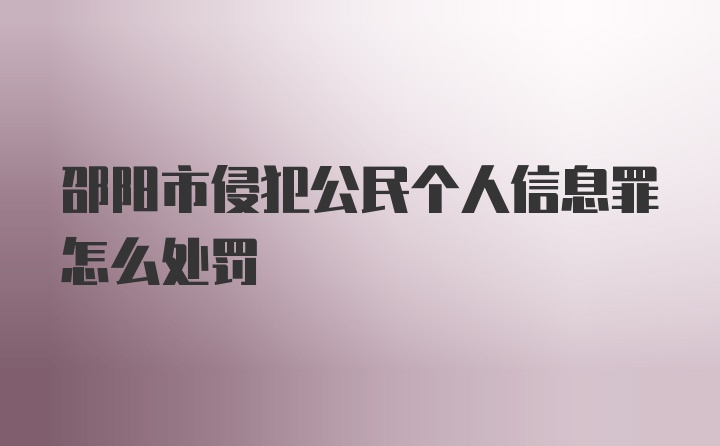 邵阳市侵犯公民个人信息罪怎么处罚